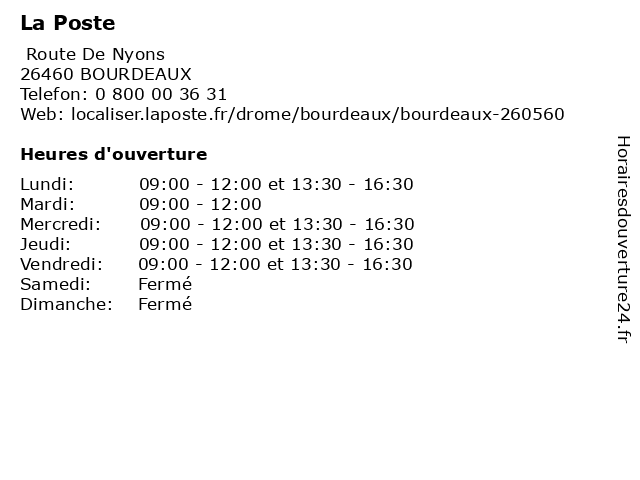 La Poste

Route De Nyons
26460 BOURDEAUX
Telefon: 0 800 00 36 31
Web: localiser.laposte.fr/drome/bourdeaux/bourdeaux-260560

Heures d'ouverture

| | |
|---|---|
| Lundi: | 09:00 - 12:00 et 13:30 - 16:30 |
| Mardi: | 09:00 - 12:00 |
| Mercredi: | 09:00 - 12:00 et 13:30 - 16:30 |
| Jeudi: | 09:00 - 12:00 et 13:30 - 16:30 |
| Vendredi: | 09:00 - 12:00 et 13:30 - 16:30 |
| Samedi: | Fermé |
| Dimanche: | Fermé |

Horairesdouverture24.fr